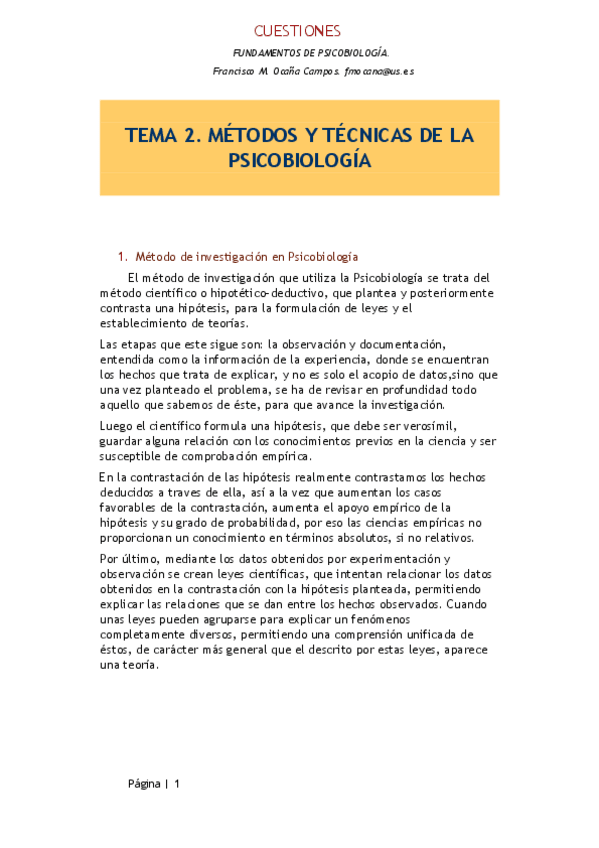 CUESTIONES

FUNDAMENTOS DE PSICOBIOLOGÍA.

Francisco M. Ocaña Campos. fmocana@us.es

TEMA 2. MÉTODOS Y TÉCNICAS DE LA PSICOBIOLOGÍA

1. Método de investigación en Psicobiología

El método de investigación que utiliza la Psicobiología se trata del método científico o hipotético-deductivo, que plantea y posteriormente contrasta una hipótesis, para la formulación de leyes y el establecimiento de teorías.

Las etapas que este sigue son: la observación y documentación, entendida como la información de la experiencia, donde se encuentran los hechos que trata de explicar, y no es solo el acopio de datos,sino que una vez planteado el problema, se ha de revisar en profundidad todo aquello que sabemos de éste, para que avance la investigación.

Luego el científico formula una hipótesis, que debe ser verosímil, guardar alguna relación con los conocimientos previos en la ciencia y ser susceptible de comprobación empírica.

En la contrastación de las hipótesis realmente contrastamos los hechos deducidos a traves de ella, así a la vez que aumentan los casos favorables de la contrastación, aumenta el apoyo empírico de la hipótesis y su grado de probabilidad, por eso las ciencias empíricas no proporcionan un conocimiento en términos absolutos, si no relativos.

Por último, mediante los datos obtenidos por experimentación y observación se crean leyes científicas, que intentan relacionar los datos obtenidos en la contrastación con la hipótesis planteada, permitiendo explicar las relaciones que se dan entre los hechos observados. Cuando unas leyes pueden agruparse para explicar un fenómenos completamente diversos, permitiendo una comprensión unificada de éstos, de carácter más general que el descrito por estas leyes, aparece una teoría.

Página | 1